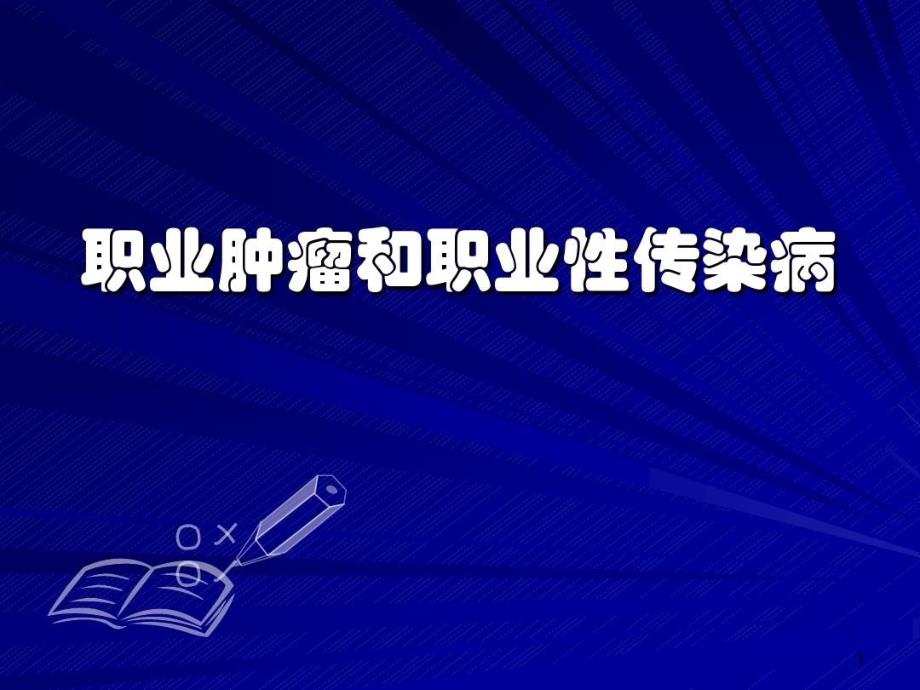 职业肿瘤和职业性传染病

1